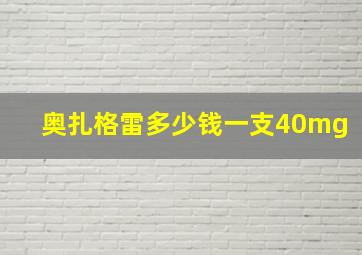 奥扎格雷多少钱一支40mg